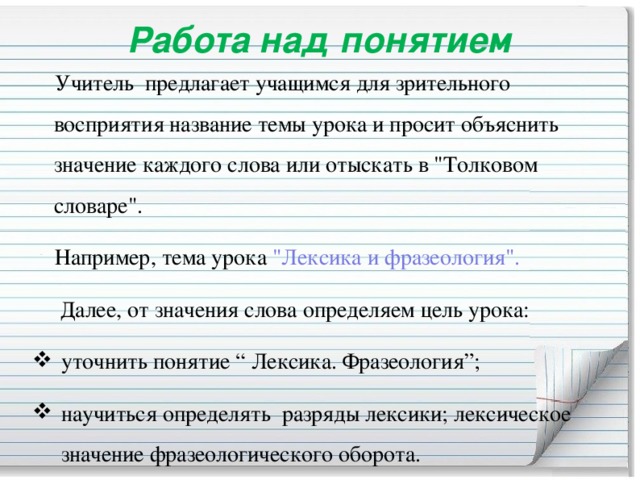 Работа над понятием

Учитель предлагает учащимся для зрительного восприятия название темы урока и просит объяснить значение каждого слова или отыскать в "Толковом словаре".

Например, тема урока "Лексика и фразеология".

Далее, от значения слова определяем цель урока:

❖ уточнить понятие “ Лексика. Фразеология”;

❖ научиться определять разряды лексики; лексическое значение фразеологического оборота.